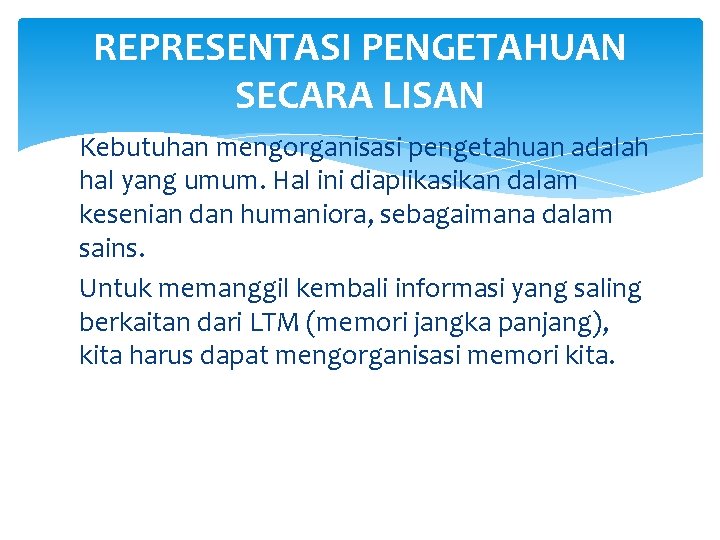 REPRESENTASI PENGETAHUAN SECARA LISAN

Kebutuhan mengorganisasi pengetahuan adalah hal yang umum. Hal ini diaplikasikan dalam kesenian dan humaniora, sebagaimana dalam sains.

Untuk memanggil kembali informasi yang saling berkaitan dari LTM (memori jangka panjang), kita harus dapat mengorganisasi memori kita.